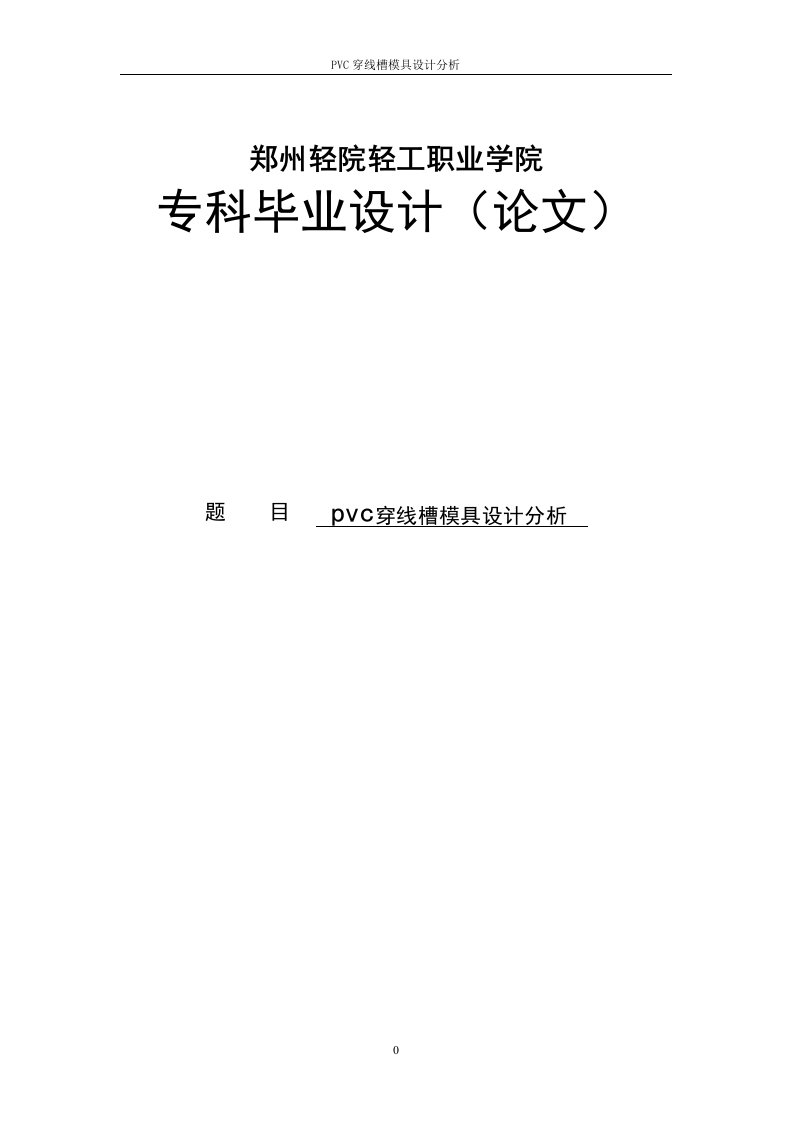 PVC 穿线槽模具设计分析

郑州轻院轻工职业学院

专科毕业设计（论文）

题　目　pvc穿线槽模具设计分析

0